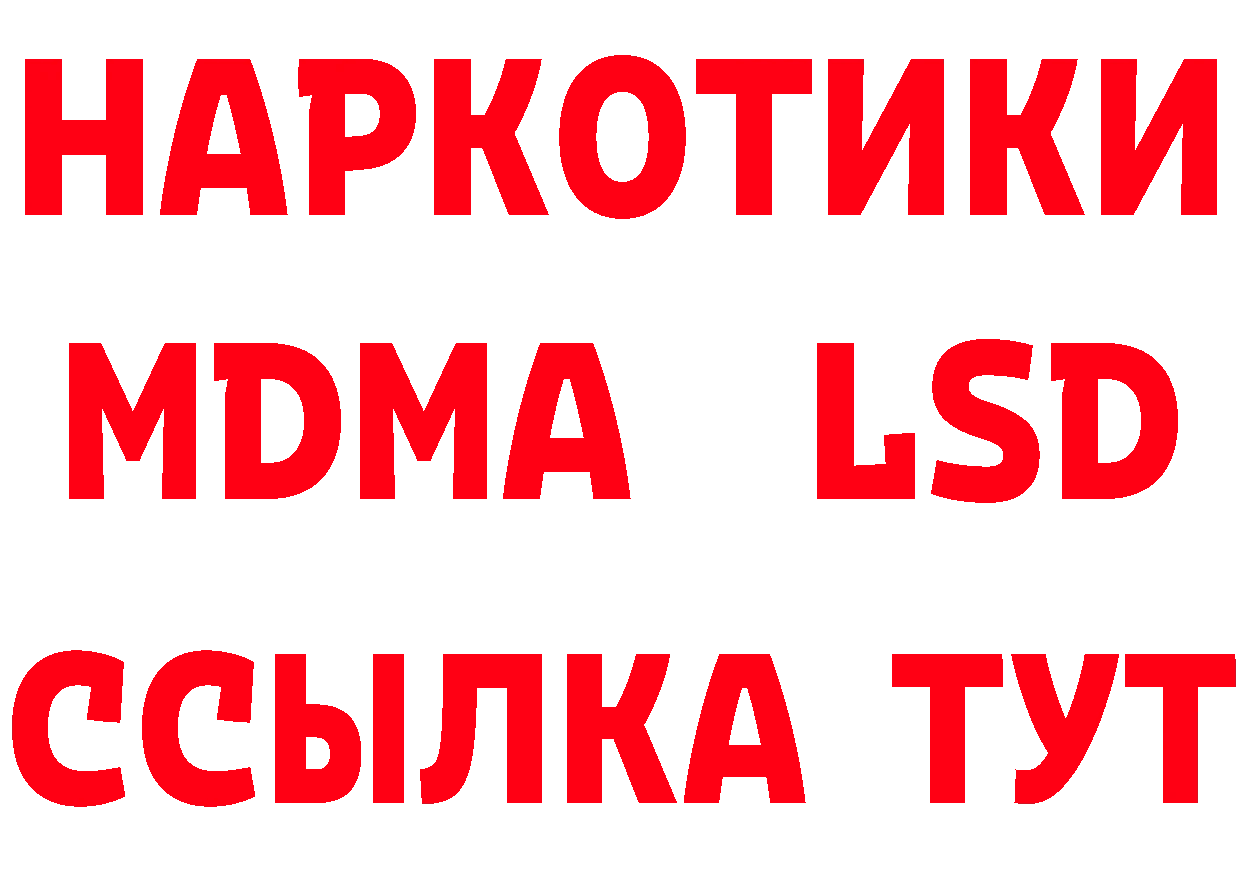 НАРКОТИКИ
MDMA LSD
ССЫЛКА ТУТ